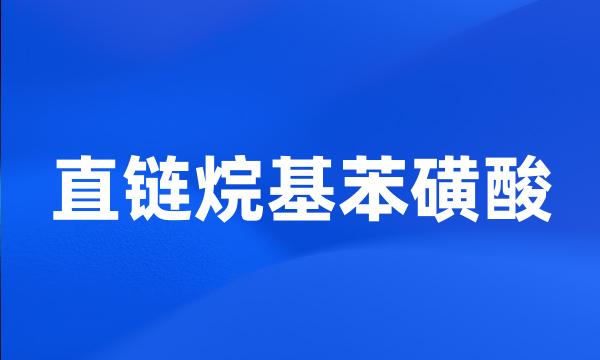 直链烷基苯磺酸